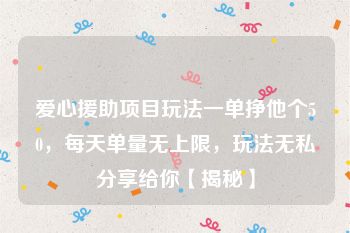 爱心援助项目玩法一单挣他个50，每天单量无上限，玩法无私分享给你【揭秘】